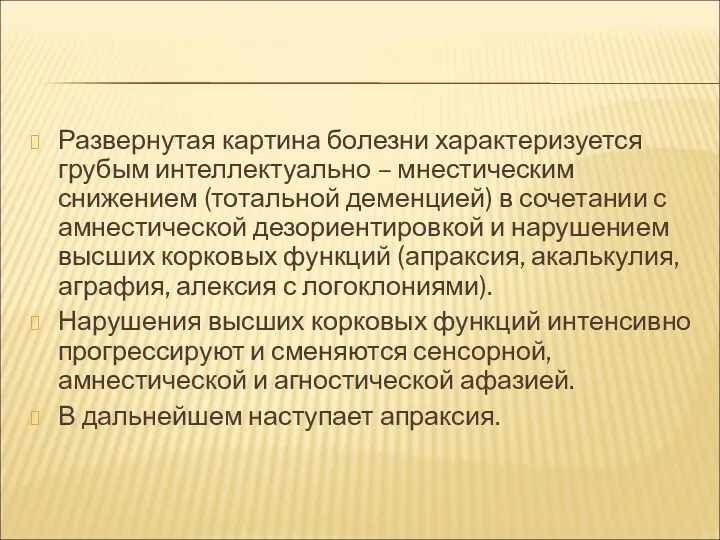 Развернутая картина болезни характеризуется грубым интеллектуально – мнестическим снижением (тотальной деменцией) в сочетании с амнестической дезориентировкой и нарушением высших корковых функций (апраксия, акалькулия, аграфия, алексия с логоклониями).

Нарушения высших корковых функций интенсивно прогрессируют и сменяются сенсорной, амнестической и агностической афазией.

В дальнейшем наступает апраксия.